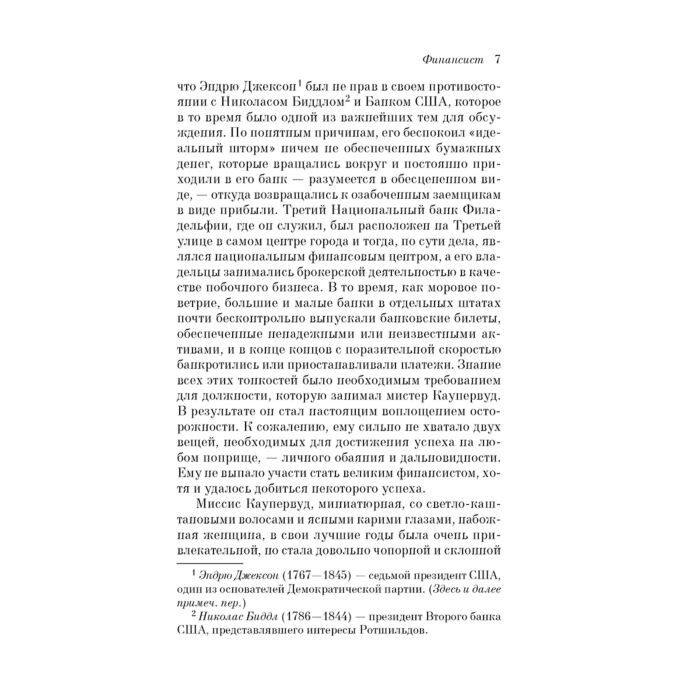 Финансист 7

что Эндрю Джексон$^{1}$ был не прав в своем противостоянии с Николасом Биддлом$^{2}$ и Банком США, которое в то время было одной из важнейших тем для обсуждения. По понятным причинам, его беспокоил «идеальный шторм» ничем не обеспеченных бумажных денег, которые вращались вокруг и постоянно приходили в его банк — разумеется в обесцененном виде, — откуда возвращались к озабоченным заемщикам в виде прибыли. Третий Национальный банк Филадельфии, где он служил, был расположен на Третьей улице в самом центре города и тогда, по сути дела, являлся национальным финансовым центром, а его владельцы занимались брокерской деятельностью в качестве побочного бизнеса. В то время, как моровое поветрие, большие и малые банки в отдельных штатах почти бесконтрольно выпускали банковские билеты, обеспеченные ненадежными или неизвестными активами, и в конце концов с поразительной скоростью банкротились или приостанавливали платежи. Знание всех этих тонкостей было необходимым требованием для должности, которую занимал мистер Каупервуд. В результате он стал настоящим воплощением осторожности. К сожалению, ему сильно не хватало двух вещей, необходимых для достижения успеха на любом поприще, — личного обаяния и дальновидности. Ему не выпало участи стать великим финансистом, хотя и удалось добиться некоторого успеха.

Миссис Каупервуд, миниатюрная, со светло-каштановыми волосами и ясными карими глазами, набожная женщина, в свои лучшие годы была очень привлекательной, но стала довольно чопорной и склонной

$^{1}$ Эндрю Джексон (1767—1845) — седьмой президент США, один из основателей Демократической партии. (Здесь и далее примеч. пер.)

$^{2}$ Николас Биддл (1786—1844) — президент Второго банка США, представлявшего интересы Ротшильдов.